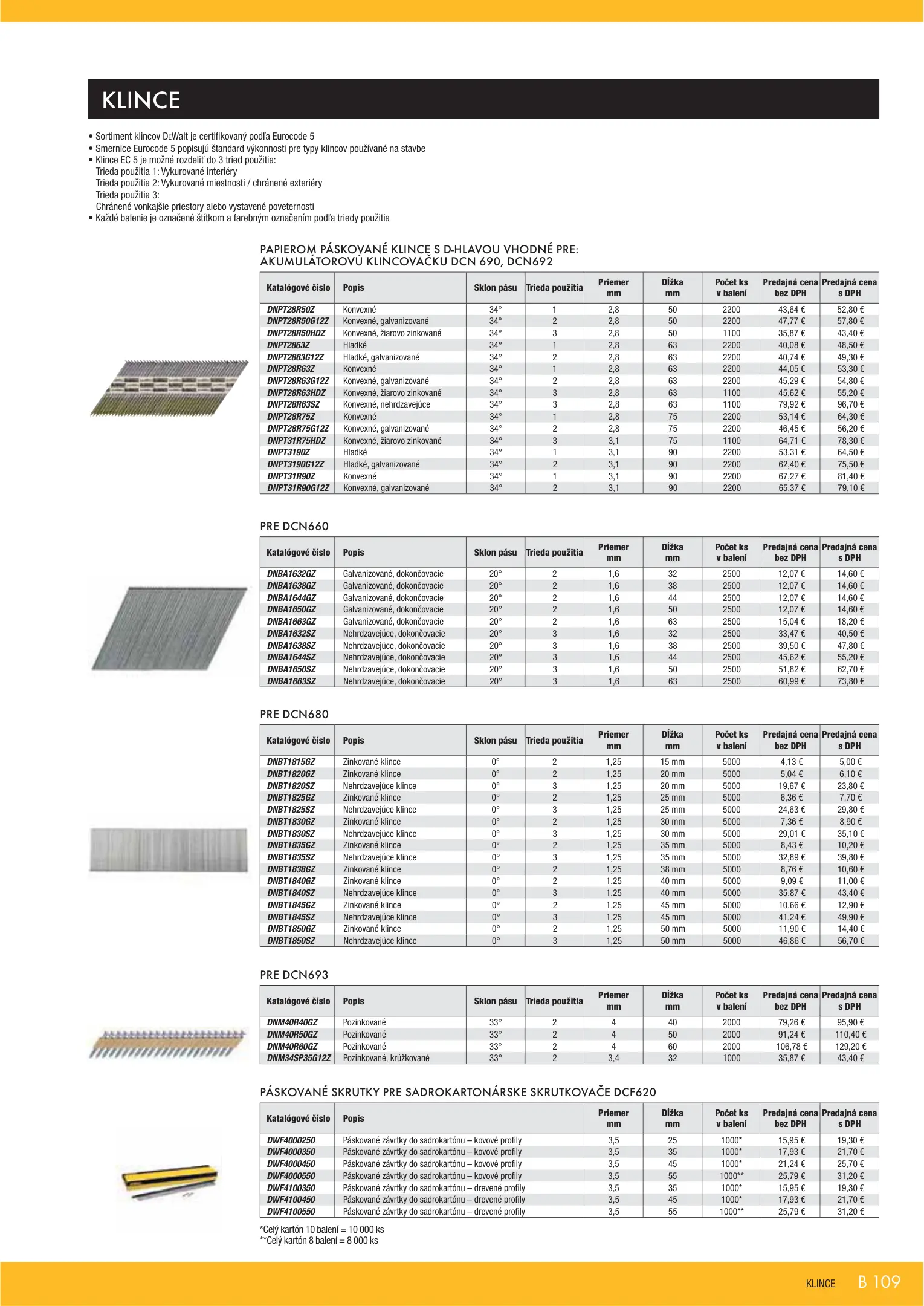 KLINCE

• Sortiment klincov DeWalt je certifikovaný podľa Eurocode 5
• Smernice Eurocode 5 popisujú štandard výkonnosti pre typy klincov používané na stavbe
• Klince EC 5 je možné rozdeliť do 3 tried použitia:
Trieda použitia 1: Vykurované interiéry
Trieda použitia 2: Vykurované miestnosti / chránené exteriéry
Trieda použitia 3:
Chránené vonkajšie priestory alebo vystavené poveternosti
• Každé balenie je označené štítkom a farebným označením podľa triedy použitia

PAPIEROM PÁSKOVANÉ KLINCE S D-HLAVOU VHODNÉ PRE:
AKUMULÁTOROVÚ KLINCOVAČKU DCN 690, DCN692

| Katalógové číslo | Popis | Sklon pásu | Trieda použitia | Priemer mm | Dĺžka mm | Počet ks v balení | Predajná cena bez DPH | Predajná cena s DPH |
|---|---|---|---|---|---|---|---|---|
| DNPT28R50Z | Konvexné | 34° | 1 | 2,8 | 50 | 2200 | 43,64 € | 52,80 € |
| DNPT28R50G12Z | Konvexné, galvanizované | 34° | 2 | 2,8 | 50 | 2200 | 47,77 € | 57,80 € |
| DNPT28R50HDZ | Konvexné, žiarovo zinkované | 34° | 3 | 2,8 | 50 | 1100 | 35,87 € | 43,40 € |
| DNPT2863Z | Hladké | 34° | 1 | 2,8 | 63 | 2200 | 40,08 € | 48,50 € |
| DNPT2863G12Z | Hladké, galvanizované | 34° | 2 | 2,8 | 63 | 2200 | 40,74 € | 49,30 € |
| DNPT28R63Z | Konvexné | 34° | 1 | 2,8 | 63 | 2200 | 44,05 € | 53,30 € |
| DNPT28R63G12Z | Konvexné, galvanizované | 34° | 2 | 2,8 | 63 | 2200 | 45,29 € | 54,80 € |
| DNPT28R63HDZ | Konvexné, žiarovo zinkované | 34° | 3 | 2,8 | 63 | 1100 | 45,62 € | 55,20 € |
| DNPT28R63SZ | Konvexné, nehrdzavejúce | 34° | 3 | 2,8 | 63 | 1100 | 79,92 € | 96,70 € |
| DNPT28R75Z | Konvexné | 34° | 1 | 2,8 | 75 | 2200 | 53,14 € | 64,30 € |
| DNPT28R75G12Z | Konvexné, galvanizované | 34° | 2 | 2,8 | 75 | 2200 | 46,45 € | 56,20 € |
| DNPT31R75HDZ | Konvexné, žiarovo zinkované | 34° | 3 | 3,1 | 75 | 1100 | 64,71 € | 78,30 € |
| DNPT3190Z | Hladké | 34° | 1 | 3,1 | 90 | 2200 | 53,31 € | 64,50 € |
| DNPT3190G12Z | Hladké, galvanizované | 34° | 2 | 3,1 | 90 | 2200 | 62,40 € | 75,50 € |
| DNPT31R90Z | Konvexné | 34° | 1 | 3,1 | 90 | 2200 | 67,27 € | 81,40 € |
| DNPT31R90G12Z | Konvexné, galvanizované | 34° | 2 | 3,1 | 90 | 2200 | 65,37 € | 79,10 € |

PRE DCN660

| Katalógové číslo | Popis | Sklon pásu | Trieda použitia | Priemer mm | Dĺžka mm | Počet ks v balení | Predajná cena bez DPH | Predajná cena s DPH |
|---|---|---|---|---|---|---|---|---|
| DNBA1632GZ | Galvanizované, dokončovacie | 20° | 2 | 1,6 | 32 | 2500 | 12,07 € | 14,60 € |
| DNBA1638GZ | Galvanizované, dokončovacie | 20° | 2 | 1,6 | 38 | 2500 | 12,07 € | 14,60 € |
| DNBA1644GZ | Galvanizované, dokončovacie | 20° | 2 | 1,6 | 44 | 2500 | 12,07 € | 14,60 € |
| DNBA1650GZ | Galvanizované, dokončovacie | 20° | 2 | 1,6 | 50 | 2500 | 12,07 € | 14,60 € |
| DNBA1663GZ | Galvanizované, dokončovacie | 20° | 2 | 1,6 | 63 | 2500 | 15,04 € | 18,20 € |
| DNBA1632SZ | Nehrdzavejúce, dokončovacie | 20° | 3 | 1,6 | 32 | 2500 | 33,47 € | 40,50 € |
| DNBA1638SZ | Nehrdzavejúce, dokončovacie | 20° | 3 | 1,6 | 38 | 2500 | 39,50 € | 47,80 € |
| DNBA1644SZ | Nehrdzavejúce, dokončovacie | 20° | 3 | 1,6 | 44 | 2500 | 45,62 € | 55,20 € |
| DNBA1650SZ | Nehrdzavejúce, dokončovacie | 20° | 3 | 1,6 | 50 | 2500 | 51,82 € | 62,70 € |
| DNBA1663SZ | Nehrdzavejúce, dokončovacie | 20° | 3 | 1,6 | 63 | 2500 | 60,99 € | 73,80 € |

PRE DCN680

| Katalógové číslo | Popis | Sklon pásu | Trieda použitia | Priemer mm | Dĺžka mm | Počet ks v balení | Predajná cena bez DPH | Predajná cena s DPH |
|---|---|---|---|---|---|---|---|---|
| DNBT1815GZ | Zinkované klince | 0° | 2 | 1,25 | 15 mm | 5000 | 4,13 € | 5,00 € |
| DNBT1820GZ | Zinkované klince | 0° | 2 | 1,25 | 20 mm | 5000 | 5,04 € | 6,10 € |
| DNBT1820SZ | Nehrdzavejúce klince | 0° | 3 | 1,25 | 20 mm | 5000 | 19,67 € | 23,80 € |
| DNBT1825GZ | Zinkované klince | 0° | 2 | 1,25 | 25 mm | 5000 | 6,36 € | 7,70 € |
| DNBT1825SZ | Nehrdzavejúce klince | 0° | 3 | 1,25 | 25 mm | 5000 | 24,63 € | 29,80 € |
| DNBT1830GZ | Zinkované klince | 0° | 2 | 1,25 | 30 mm | 5000 | 7,36 € | 8,90 € |
| DNBT1830SZ | Nehrdzavejúce klince | 0° | 3 | 1,25 | 30 mm | 5000 | 29,01 € | 35,10 € |
| DNBT1835GZ | Zinkované klince | 0° | 2 | 1,25 | 35 mm | 5000 | 8,43 € | 10,20 € |
| DNBT1835SZ | Nehrdzavejúce klince | 0° | 3 | 1,25 | 35 mm | 5000 | 32,89 € | 39,80 € |
| DNBT1838GZ | Zinkované klince | 0° | 2 | 1,25 | 38 mm | 5000 | 8,76 € | 10,60 € |
| DNBT1840GZ | Zinkované klince | 0° | 2 | 1,25 | 40 mm | 5000 | 9,09 € | 11,00 € |
| DNBT1840SZ | Nehrdzavejúce klince | 0° | 3 | 1,25 | 40 mm | 5000 | 35,87 € | 43,40 € |
| DNBT1845GZ | Zinkované klince | 0° | 2 | 1,25 | 45 mm | 5000 | 10,66 € | 12,90 € |
| DNBT1845SZ | Nehrdzavejúce klince | 0° | 3 | 1,25 | 45 mm | 5000 | 41,24 € | 49,90 € |
| DNBT1850GZ | Zinkované klince | 0° | 2 | 1,25 | 50 mm | 5000 | 11,90 € | 14,40 € |
| DNBT1850SZ | Nehrdzavejúce klince | 0° | 3 | 1,25 | 50 mm | 5000 | 46,86 € | 56,70 € |

PRE DCN693

| Katalógové číslo | Popis | Sklon pásu | Trieda použitia | Priemer mm | Dĺžka mm | Počet ks v balení | Predajná cena bez DPH | Predajná cena s DPH |
|---|---|---|---|---|---|---|---|---|
| DNM40R40GZ | Pozinkované | 33° | 2 | 4 | 40 | 2000 | 79,26 € | 95,90 € |
| DNM40R50GZ | Pozinkované | 33° | 2 | 4 | 50 | 2000 | 91,24 € | 110,40 € |
| DNM40R60GZ | Pozinkované | 33° | 2 | 4 | 60 | 2000 | 106,78 € | 129,20 € |
| DNM34SP35G12Z | Pozinkované, krúžkované | 33° | 2 | 3,4 | 32 | 1000 | 35,87 € | 43,40 € |

PÁSKOVANÉ SKRUTKY PRE SADROKARTONÁRSKE SKRUTKOVAČE DCF620

| Katalógové číslo | Popis | Priemer mm | Dĺžka mm | Počet ks v balení | Predajná cena bez DPH | Predajná cena s DPH |
|---|---|---|---|---|---|---|
| DWF4000250 | Páskované závrtky do sadrokartónu – kovové profily | 3,5 | 25 | 1000* | 15,95 € | 19,30 € |
| DWF4000350 | Páskované závrtky do sadrokartónu – kovové profily | 3,5 | 35 | 1000* | 17,93 € | 21,70 € |
| DWF4000450 | Páskované závrtky do sadrokartónu – kovové profily | 3,5 | 45 | 1000* | 21,24 € | 25,70 € |
| DWF4000550 | Páskované závrtky do sadrokartónu – kovové profily | 3,5 | 55 | 1000** | 25,79 € | 31,20 € |
| DWF4100350 | Páskované závrtky do sadrokartónu – drevené profily | 3,5 | 35 | 1000* | 15,95 € | 19,30 € |
| DWF4100450 | Páskované závrtky do sadrokartónu – drevené profily | 3,5 | 45 | 1000* | 17,93 € | 21,70 € |
| DWF4100550 | Páskované závrtky do sadrokartónu – drevené profily | 3,5 | 55 | 1000** | 25,79 € | 31,20 € |

*Celý kartón 10 balení = 10 000 ks
**Celý kartón 8 balení = 8 000 ks

KLINCE B 109